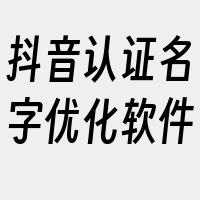 抖音认证名字优化软件